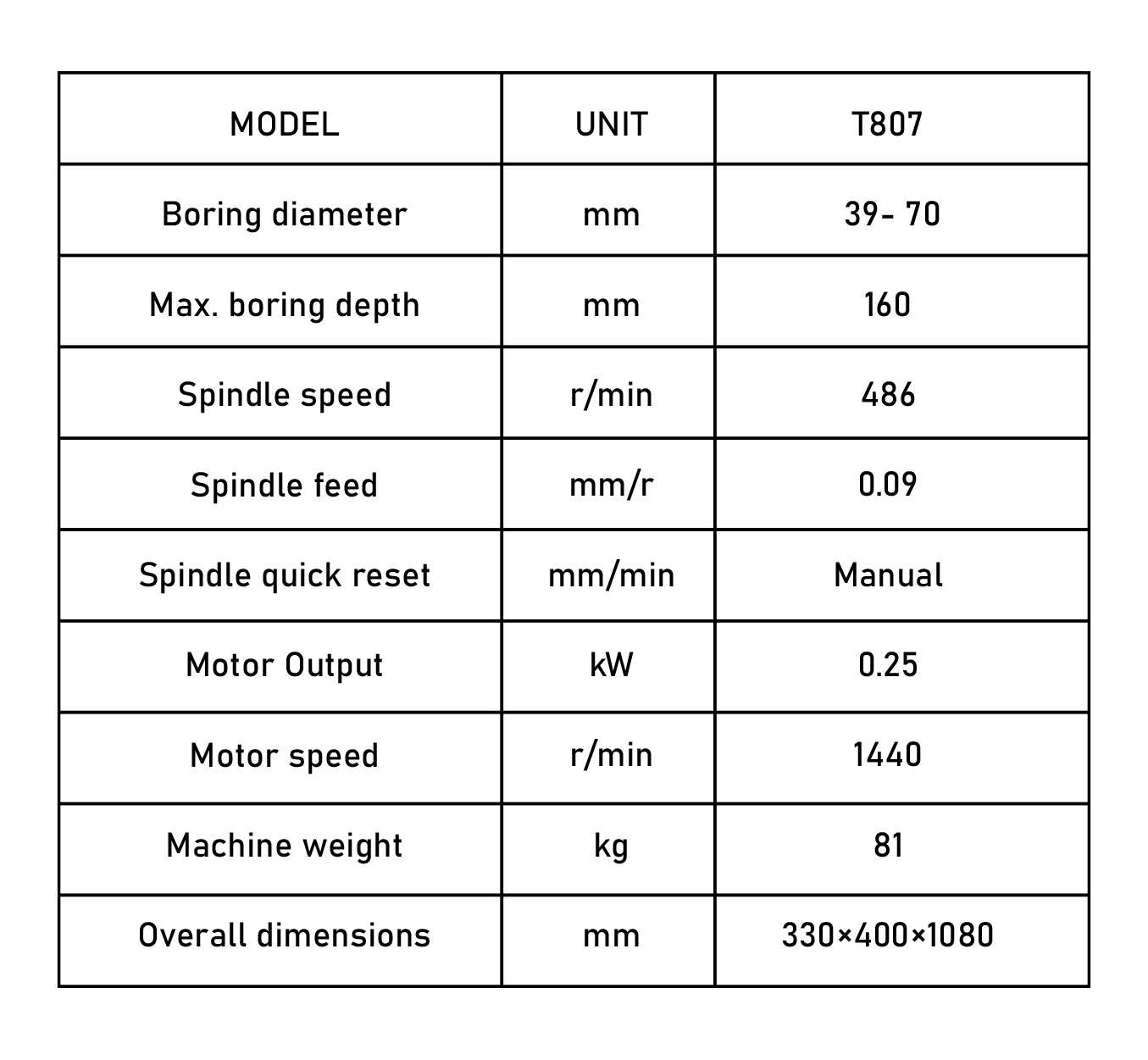 | MODEL | UNIT | T807 |
|---|---|---|
| Boring diameter | mm | 39- 70 |
| Max. boring depth | mm | 160 |
| Spindle speed | r/min | 486 |
| Spindle feed | mm/r | 0.09 |
| Spindle quick reset | mm/min | Manual |
| Motor Output | kW | 0.25 |
| Motor speed | r/min | 1440 |
| Machine weight | kg | 81 |
| Overall dimensions | mm | 330×400×1080 |